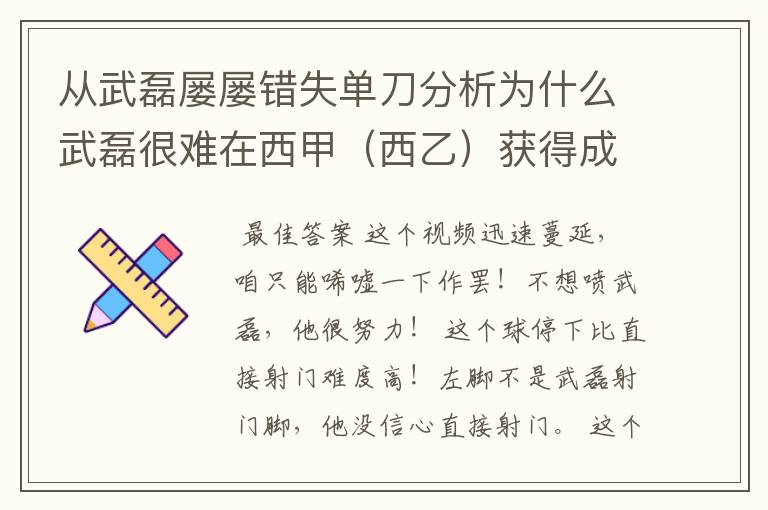 从武磊屡屡错失单刀分析为什么武磊很难在西甲（西乙）获得成

最佳答案 这个视频迅速蔓延，咱只能唏嘘一下作罢！ 不想喷武磊，他很努力！ 这个球停下比直接射门难度高！ 左脚不是武磊射门脚，他没信心直接射门。 这个